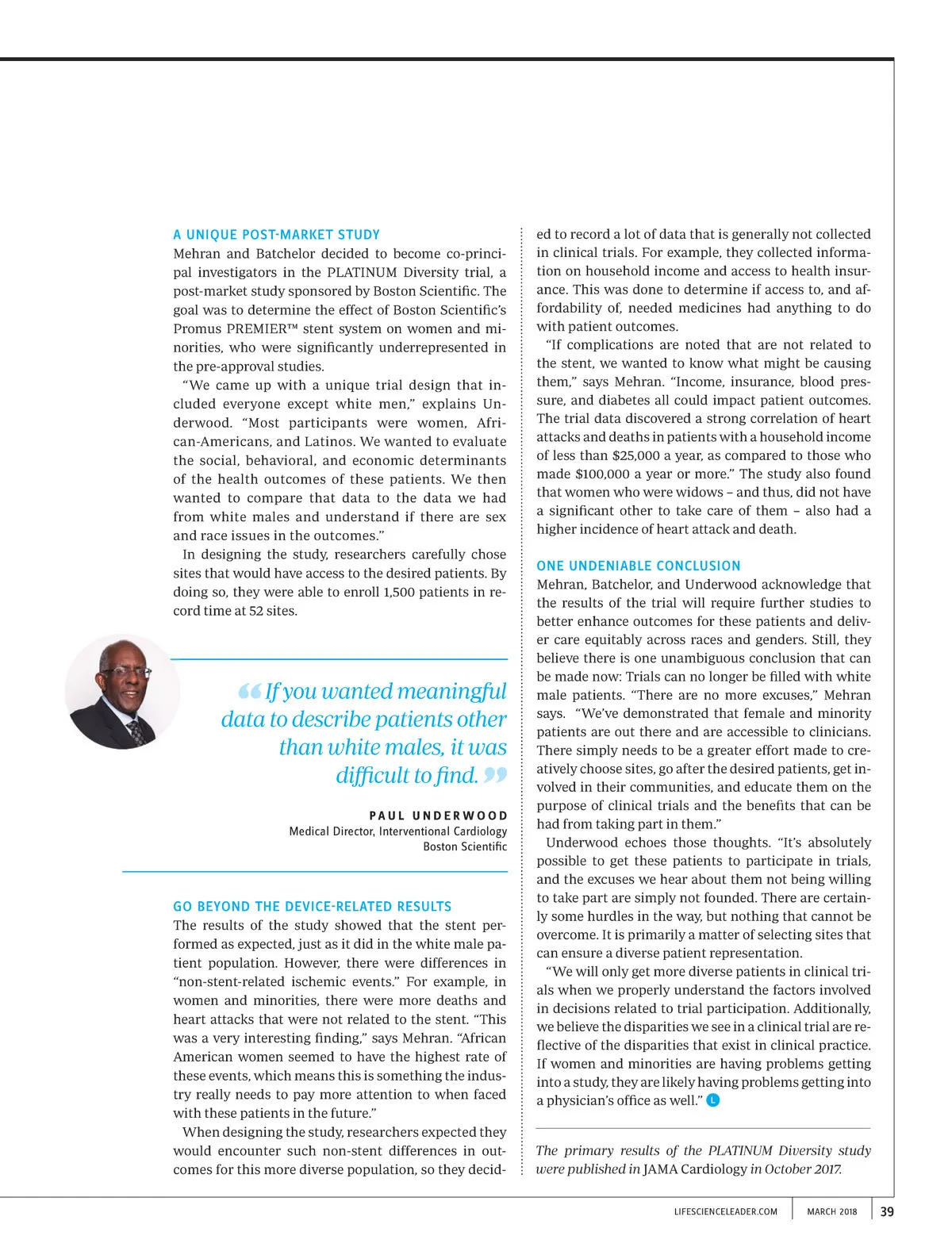 A UNIQUE POST-MARKET STUDY

Mehran and Batchelor decided to become co-principal investigators in the PLATINUM Diversity trial, a post-market study sponsored by Boston Scientific. The goal was to determine the effect of Boston Scientific's Promus PREMIER™ stent system on women and minorities, who were significantly underrepresented in the pre-approval studies.

"We came up with a unique trial design that included everyone except white men," explains Underwood. "Most participants were women, African-Americans, and Latinos. We wanted to evaluate the social, behavioral, and economic determinants of the health outcomes of these patients. We then wanted to compare that data to the data we had from white males and understand if there are sex and race issues in the outcomes."

In designing the study, researchers carefully chose sites that would have access to the desired patients. By doing so, they were able to enroll 1,500 patients in record time at 52 sites.

"If you wanted meaningful data to describe patients other than white males, it was difficult to find."

PAUL UNDERWOOD
Medical Director, Interventional Cardiology
Boston Scientific

GO BEYOND THE DEVICE-RELATED RESULTS

The results of the study showed that the stent performed as expected, just as it did in the white male patient population. However, there were differences in "non-stent-related ischemic events." For example, in women and minorities, there were more deaths and heart attacks that were not related to the stent. "This was a very interesting finding," says Mehran. "African American women seemed to have the highest rate of these events, which means this is something the industry really needs to pay more attention to when faced with these patients in the future."

When designing the study, researchers expected they would encounter such non-stent differences in outcomes for this more diverse population, so they decided to record a lot of data that is generally not collected in clinical trials. For example, they collected information on household income and access to health insurance. This was done to determine if access to, and affordability of, needed medicines had anything to do with patient outcomes.

"If complications are noted that are not related to the stent, we wanted to know what might be causing them," says Mehran. "Income, insurance, blood pressure, and diabetes all could impact patient outcomes. The trial data discovered a strong correlation of heart attacks and deaths in patients with a household income of less than $25,000 a year, as compared to those who made $100,000 a year or more." The study also found that women who were widows – and thus, did not have a significant other to take care of them – also had a higher incidence of heart attack and death.

ONE UNDENIABLE CONCLUSION

Mehran, Batchelor, and Underwood acknowledge that the results of the trial will require further studies to better enhance outcomes for these patients and deliver care equitably across races and genders. Still, they believe there is one unambiguous conclusion that can be made now: Trials can no longer be filled with white male patients. "There are no more excuses," Mehran says. "We've demonstrated that female and minority patients are out there and are accessible to clinicians. There simply needs to be a greater effort made to creatively choose sites, go after the desired patients, get involved in their communities, and educate them on the purpose of clinical trials and the benefits that can be had from taking part in them."

Underwood echoes those thoughts. "It's absolutely possible to get these patients to participate in trials, and the excuses we hear about them not being willing to take part are simply not founded. There are certainly some hurdles in the way, but nothing that cannot be overcome. It is primarily a matter of selecting sites that can ensure a diverse patient representation.

"We will only get more diverse patients in clinical trials when we properly understand the factors involved in decisions related to trial participation. Additionally, we believe the disparities we see in a clinical trial are reflective of the disparities that exist in clinical practice. If women and minorities are having problems getting into a study, they are likely having problems getting into a physician's office as well." L

The primary results of the PLATINUM Diversity study were published in JAMA Cardiology in October 2017.

LIFESCIENCELEADER.COM MARCH 2018 39